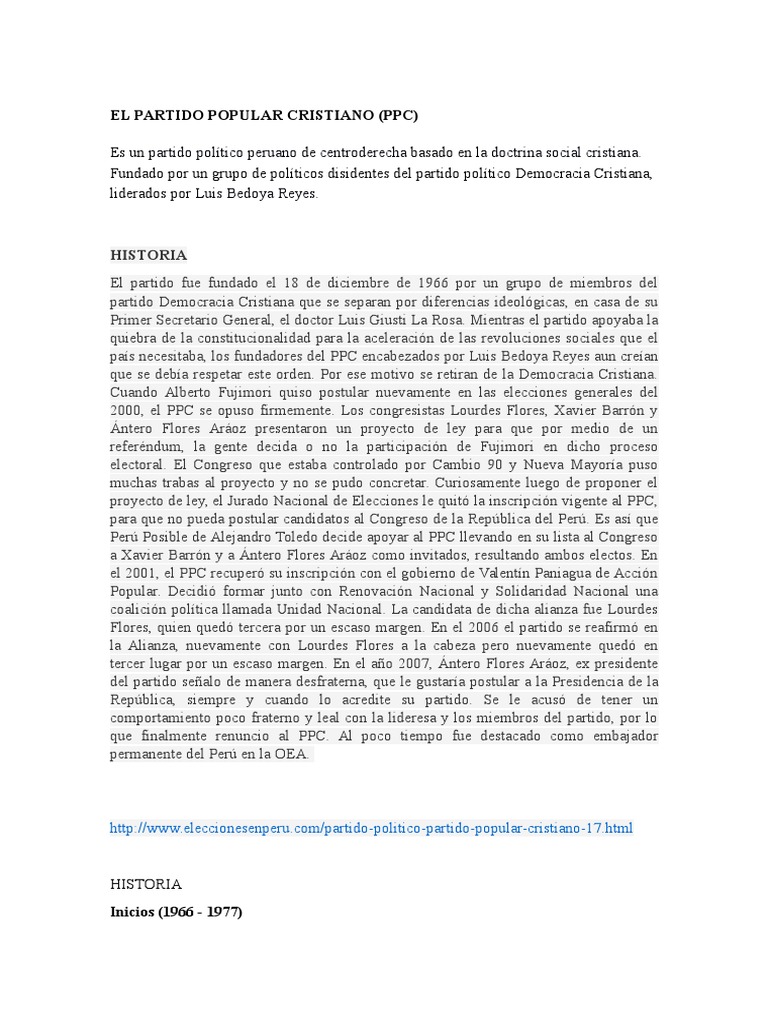 EL PARTIDO POPULAR CRISTIANO (PPC)

Es un partido político peruano de centroderecha basado en la doctrina social cristiana. Fundado por un grupo de políticos disidentes del partido político Democracia Cristiana, liderados por Luis Bedoya Reyes.

HISTORIA

El partido fue fundado el 18 de diciembre de 1966 por un grupo de miembros del partido Democracia Cristiana que se separan por diferencias ideológicas, en casa de su Primer Secretario General, el doctor Luis Giusti La Rosa. Mientras el partido apoyaba la quiebra de la constitucionalidad para la aceleración de las revoluciones sociales que el país necesitaba, los fundadores del PPC encabezados por Luis Bedoya Reyes aun creían que se debía respetar este orden. Por ese motivo se retiran de la Democracia Cristiana. Cuando Alberto Fujimori quiso postular nuevamente en las elecciones generales del 2000, el PPC se opuso firmemente. Los congresistas Lourdes Flores, Xavier Barrón y Ántero Flores Aráoz presentaron un proyecto de ley para que por medio de un referéndum, la gente decida o no la participación de Fujimori en dicho proceso electoral. El Congreso que estaba controlado por Cambio 90 y Nueva Mayoría puso muchas trabas al proyecto y no se pudo concretar. Curiosamente luego de proponer el proyecto de ley, el Jurado Nacional de Elecciones le quitó la inscripción vigente al PPC, para que no pueda postular candidatos al Congreso de la República del Perú. Es así que Perú Posible de Alejandro Toledo decide apoyar al PPC llevando en su lista al Congreso a Xavier Barrón y a Ántero Flores Aráoz como invitados, resultando ambos electos. En el 2001, el PPC recuperó su inscripción con el gobierno de Valentín Paniagua de Acción Popular. Decidió formar junto con Renovación Nacional y Solidaridad Nacional una coalición política llamada Unidad Nacional. La candidata de dicha alianza fue Lourdes Flores, quien quedó tercera por un escaso margen. En el 2006 el partido se reafirmó en la Alianza, nuevamente con Lourdes Flores a la cabeza pero nuevamente quedó en tercer lugar por un escaso margen. En el año 2007, Ántero Flores Aráoz, ex presidente del partido señalo de manera desfraterna, que le gustaría postular a la Presidencia de la República, siempre y cuando lo acredite su partido. Se le acusó de tener un comportamiento poco fraterno y leal con la lideresa y los miembros del partido, por lo que finalmente renuncio al PPC. Al poco tiempo fue destacado como embajador permanente del Perú en la OEA.

http://www.eleccionesenperu.com/partido-politico-partido-popular-cristiano-17.html

HISTORIA

Inicios (1966 - 1977)